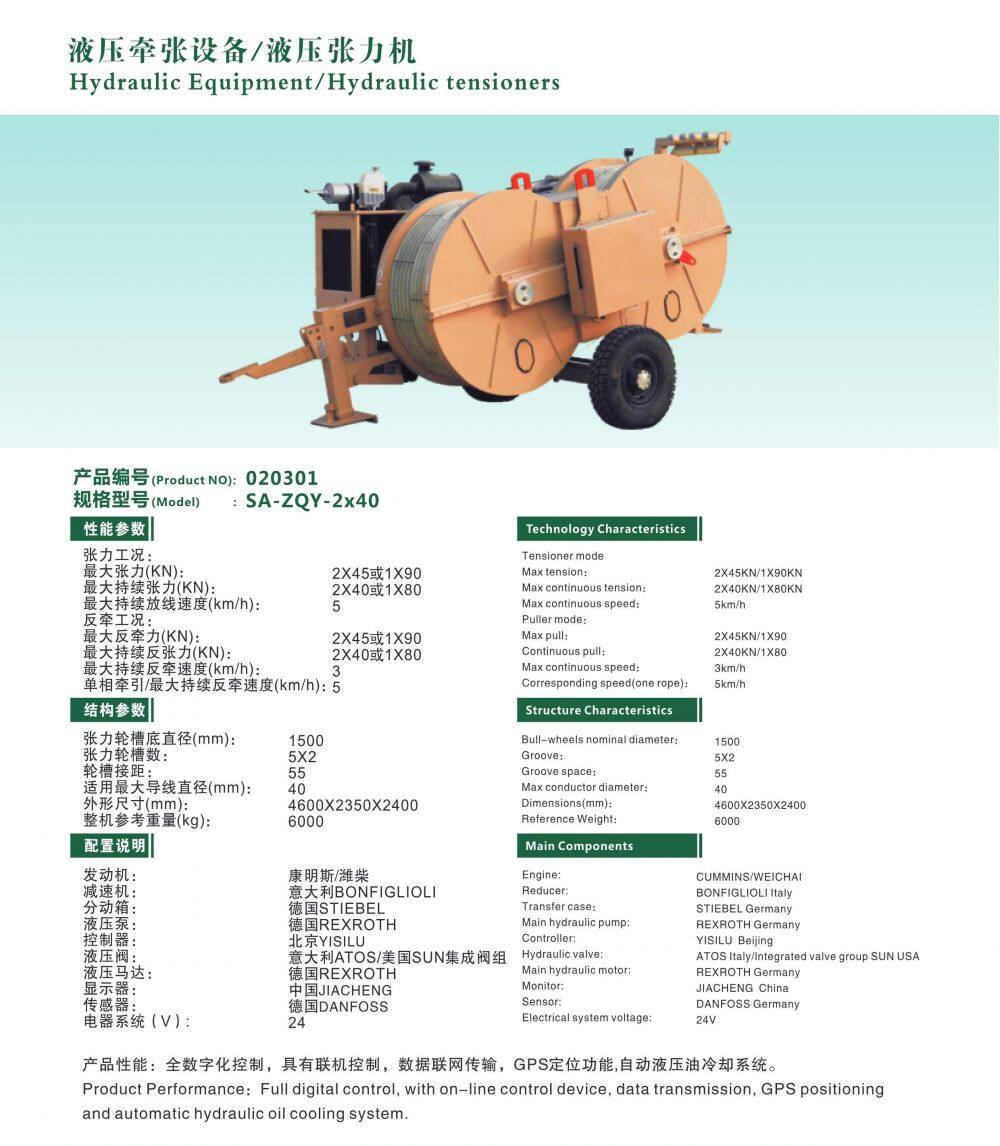 液压牵张设备/液压张力机
Hydraulic Equipment/Hydraulic tensioners

产品编号(Product NO): 020301
规格型号(Model) : SA-ZQY-2x40

性能参数

张力工况：
最大张力(KN): 2X45或1X90
最大持续张力(KN): 2X40或1X80
最大持续放线速度(km/h): 5
反牵工况：
最大反牵力(KN): 2X45或1X90
最大持续反张力(KN): 2X40或1X80
最大持续反牵速度(km/h): 3
单相牵引/最大持续反牵速度(km/h): 5

结构参数

张力轮槽底直径(mm): 1500
张力轮槽数: 5X2
轮槽接距: 55
适用最大导线直径(mm): 40
外形尺寸(mm): 4600X2350X2400
整机参考重量(kg): 6000

配置说明

发动机: 康明斯/潍柴
减速机: 意大利BONFIGLIOLI
分动箱: 德国STIEBEL
液压泵: 德国REXROTH
控制器: 北京YISILU
液压阀: 意大利ATOS/美国SUN集成阀组
液压马达: 德国REXROTH
显示器: 中国JIACHENG
传感器: 德国DANFOSS
电器系统（V）: 24

Technology Characteristics

Tensioner mode
Max tension: 2X45KN/1X90KN
Max continuous tension: 2X40KN/1X80KN
Max continuous speed: 5km/h
Puller mode:
Max pull: 2X45KN/1X90
Continuous pull: 2X40KN/1X80
Max continuous speed: 3km/h
Corresponding speed(one rope): 5km/h

Structure Characteristics

Bull-wheels nominal diameter: 1500
Groove: 5X2
Groove space: 55
Max conductor diameter: 40
Dimensions(mm): 4600X2350X2400
Reference Weight: 6000

Main Components

Engine: CUMMINS/WEICHAI
Reducer: BONFIGLIOLI Italy
Transfer case: STIEBEL Germany
Main hydraulic pump: REXROTH Germany
Controller: YISILU Beijing
Hydraulic valve: ATOS Italy/Integrated valve group SUN USA
Main hydraulic motor: REXROTH Germany
Monitor: JIACHENG China
Sensor: DANFOSS Germany
Electrical system voltage: 24V

产品性能：全数字化控制，具有联机控制，数据联网传输，GPS定位功能,自动液压油冷却系统。
Product Performance：Full digital control, with on-line control device, data transmission, GPS positioning and automatic hydraulic oil cooling system.